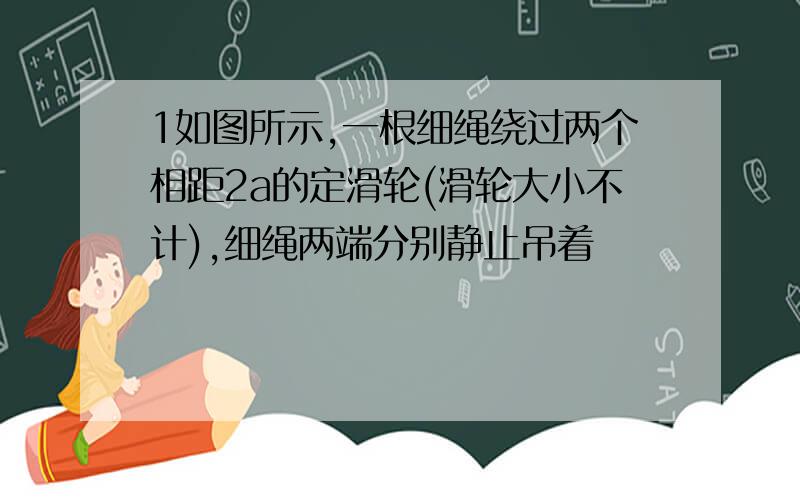 1如图所示,一根细绳绕过两个相距2a的定滑轮(滑轮大小不计),细绳两端分别静止吊着